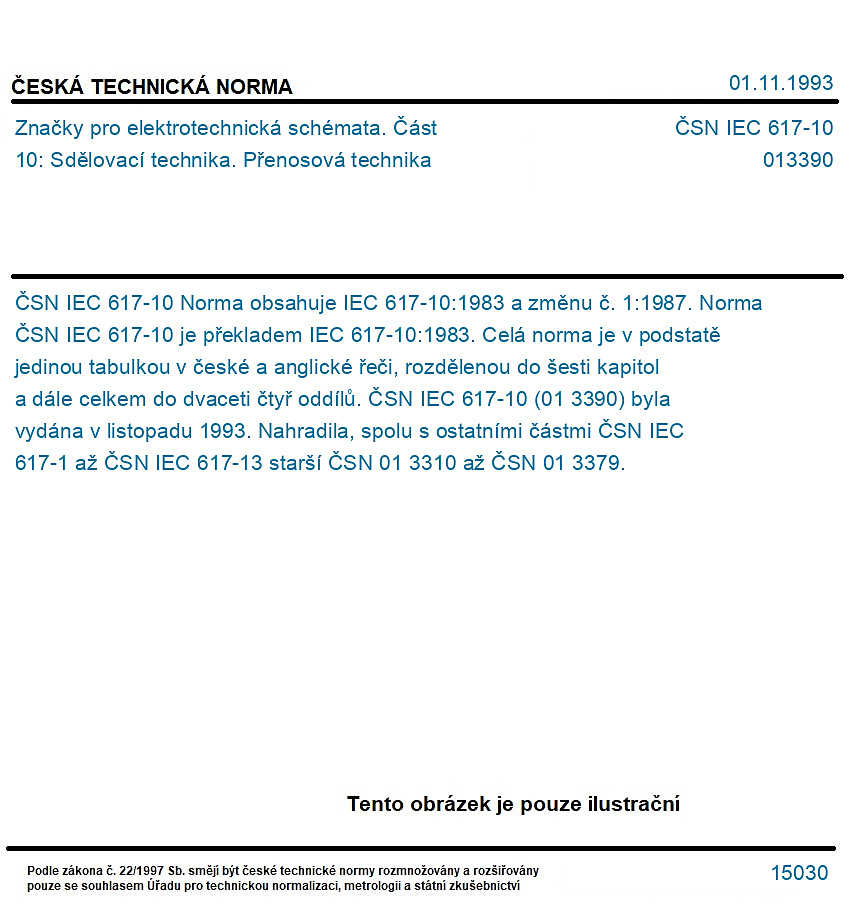 ČESKÁ TECHNICKÁ NORMA

01.11.1993

Značky pro elektrotechnická schémata. Část 10: Sdělovací technika. Přenosová technika

ČSN IEC 617-10
013390

ČSN IEC 617-10 Norma obsahuje IEC 617-10:1983 a změnu č. 1:1987. Norma ČSN IEC 617-10 je překladem IEC 617-10:1983. Celá norma je v podstatě jedinou tabulkou v české a anglické řeči, rozdělenou do šesti kapitol a dále celkem do dvaceti čtyř oddílů. ČSN IEC 617-10 (01 3390) byla vydána v listopadu 1993. Nahradila, spolu s ostatními částmi ČSN IEC 617-1 až ČSN IEC 617-13 starší ČSN 01 3310 až ČSN 01 3379.

Tento obrázek je pouze ilustrační

Podle zákona č. 22/1997 Sb. smějí být české technické normy rozmnožovány a rozšiřovány pouze se souhlasem Úřadu pro technickou normalizaci, metrologii a státní zkušebnictví

15030